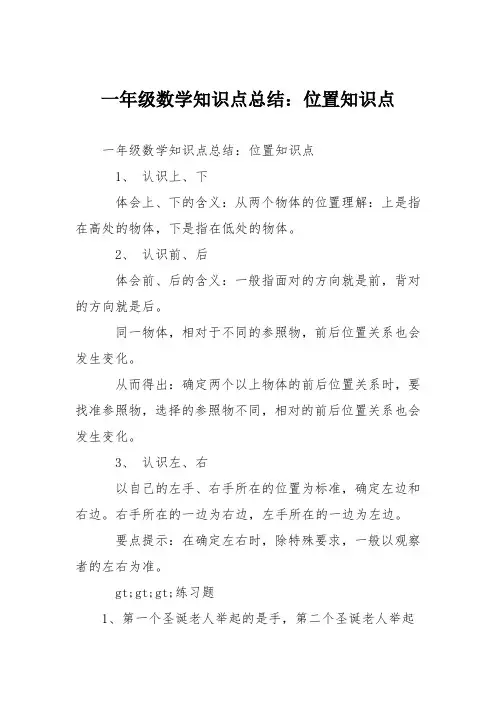 一年级数学知识点总结：位置知识点

一年级数学知识点总结：位置知识点

1、 认识上、下

体会上、下的含义：从两个物体的位置理解：上是指在高处的物体，下是指在低处的物体。

2、 认识前、后

体会前、后的含义：一般指面对的方向就是前，背对的方向就是后。

同一物体，相对于不同的参照物，前后位置关系也会发生变化。

从而得出：确定两个以上物体的前后位置关系时，要找准参照物，选择的参照物不同，相对的前后位置关系也会发生变化。

3、 认识左、右

以自己的左手、右手所在的位置为标准，确定左边和右边。右手所在的一边为右边，左手所在的一边为左边。

要点提示：在确定左右时，除特殊要求，一般以观察者的左右为准。

gt;gt;gt;练习题

1、第一个圣诞老人举起的是手，第二个圣诞老人举起